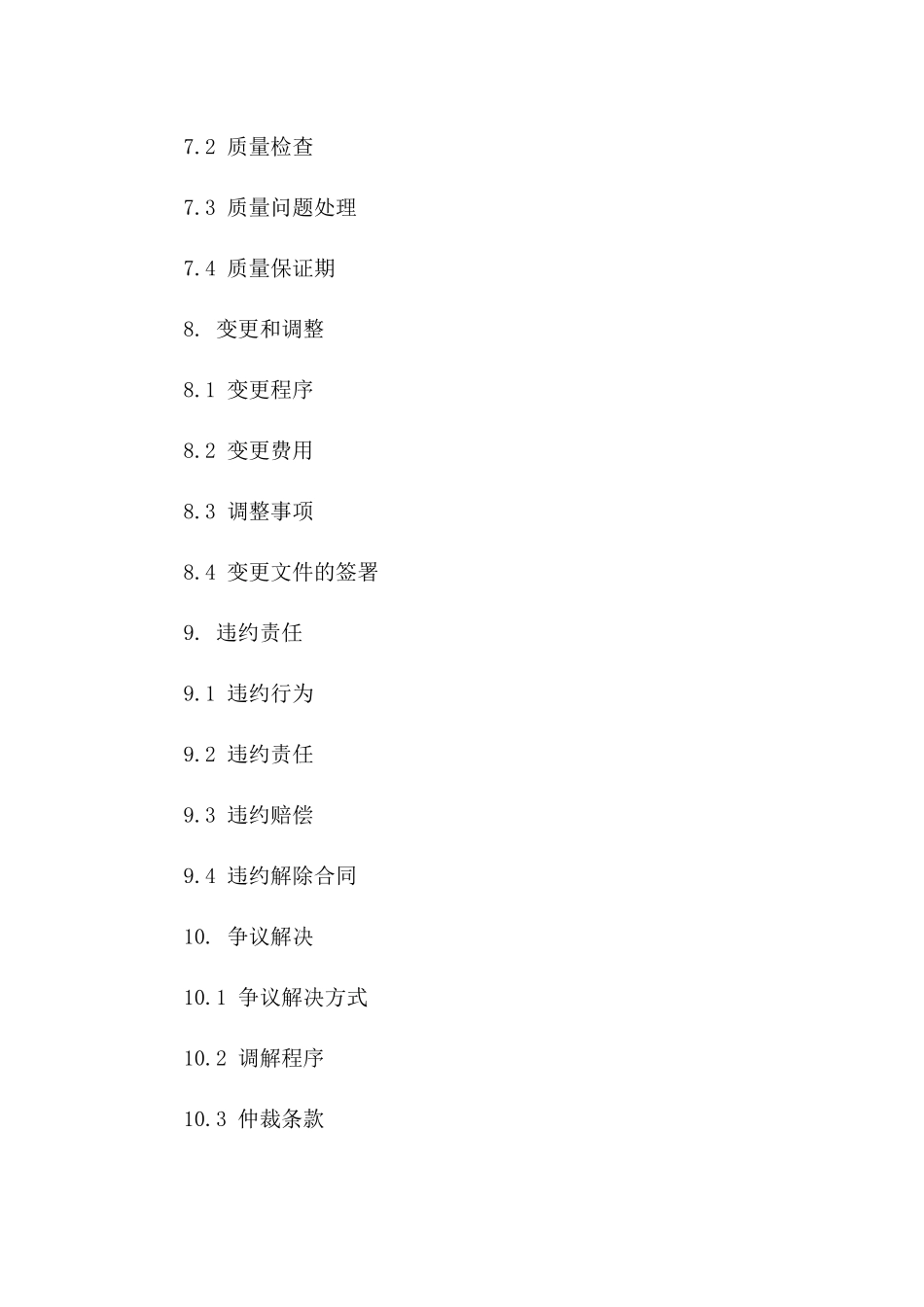 7.2 质量检查

7.3 质量问题处理

7.4 质量保证期

8. 变更和调整

8.1 变更程序

8.2 变更费用

8.3 调整事项

8.4 变更文件的签署

9. 违约责任

9.1 违约行为

9.2 违约责任

9.3 违约赔偿

9.4 违约解除合同

10. 争议解决

10.1 争议解决方式

10.2 调解程序

10.3 仲裁条款